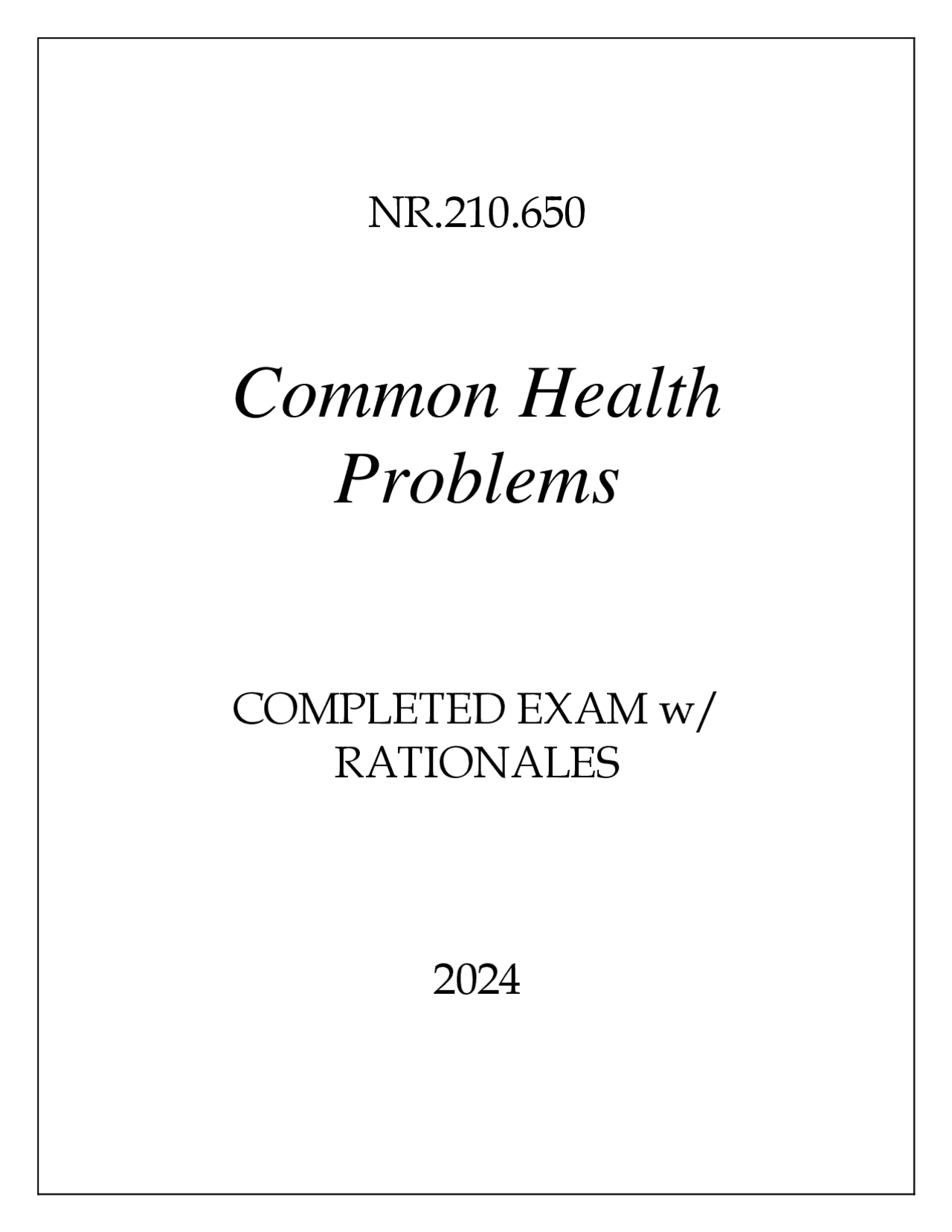 NR.210.650

Common Health Problems

COMPLETED EXAM w/ RATIONALES

2024